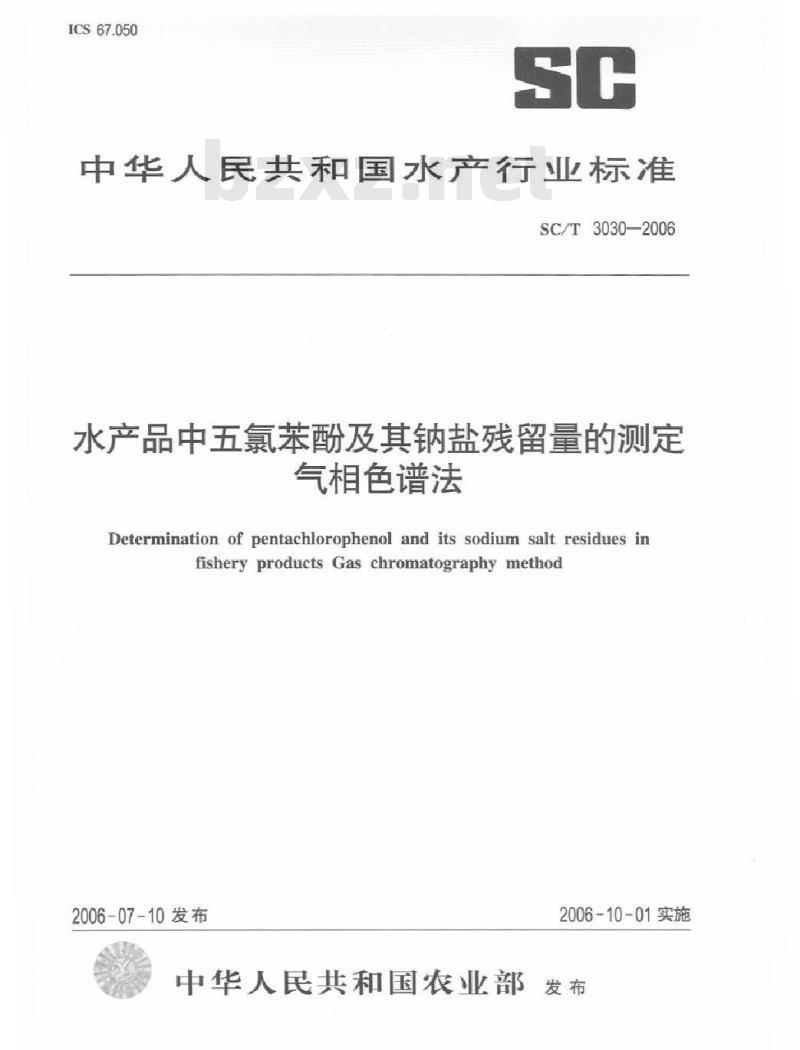 ICS 67.050

SC

中华人民共和国水产行业标准

bzxz.net

SC/T 3030—2006

水产品中五氯苯酚及其钠盐残留量的测定
气相色谱法

Determination of pentachlorophenol and its sodium salt residues in fishery products Gas chromatography method

2006-07-10 发布

2006-10-01 实施

中华人民共和国农业部 发布